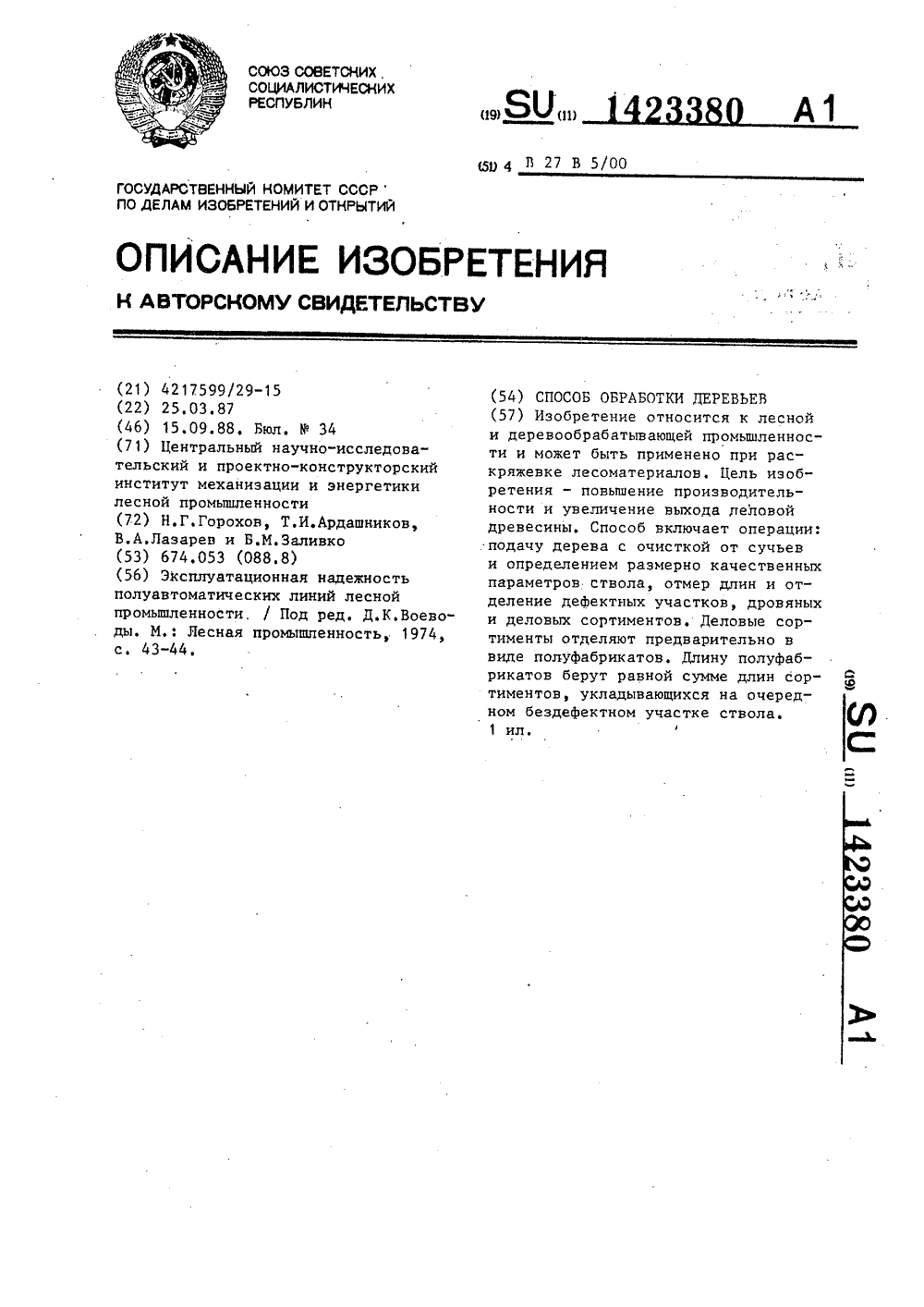 СОЮЗ СОВЕТСКИХ СОЦИАЛИСТИЧЕСКИХ РЕСПУБЛИК

(19) SU (11) 1423380 A1

(51) 4 B 27 B 5/00

ГОСУДАРСТВЕННЫЙ КОМИТЕТ СССР ПО ДЕЛАМ ИЗОБРЕТЕНИЙ И ОТКРЫТИЙ

ОПИСАНИЕ ИЗОБРЕТЕНИЯ

К АВТОРСКОМУ СВИДЕТЕЛЬСТВУ

(21) 4217599/29-15
(22) 25.03.87
(46) 15.09.88. Бюл. № 34
(71) Центральный научно-исследовательский и проектно-конструкторский институт механизации и энергетики лесной промышленности
(72) Н.Г.Горохов, Т.И.Ардашников, В.А.Лазарев и Б.М.Заливко
(53) 674.053 (088.8)
(56) Эксплуатационная надежность полуавтоматических линий лесной промышленности. / Под ред. Д.К.Воеводы. М.: Лесная промышленность, 1974, с. 43-44.

(54) СПОСОБ ОБРАБОТКИ ДЕРЕВЬЕВ
(57) Изобретение относится к лесной и деревообрабатывающей промышленности и может быть применено при раскряжевке лесоматериалов. Цель изобретения - повышение производительности и увеличение выхода деловой древесины. Способ включает операции: подачу дерева с очисткой от сучьев и определением размерно качественных параметров ствола, отмер длин и отделение дефектных участков, дровяных и деловых сортиментов. Деловые сортименты отделяют предварительно в виде полуфабрикатов. Длину полуфабрикатов берут равной сумме длин сортиментов, укладывающихся на очередном бездефектном участке ствола. 1 ил.

(19) SU (11) 1423380 A1